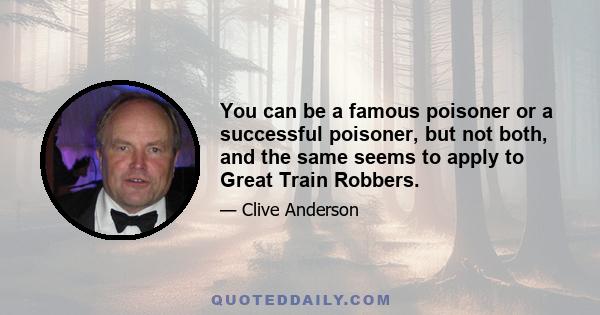 You can be a famous poisoner or a successful poisoner, but not both, and the same seems to apply to Great Train Robbers.

— Clive Anderson

QUOTEDDAILY.COM